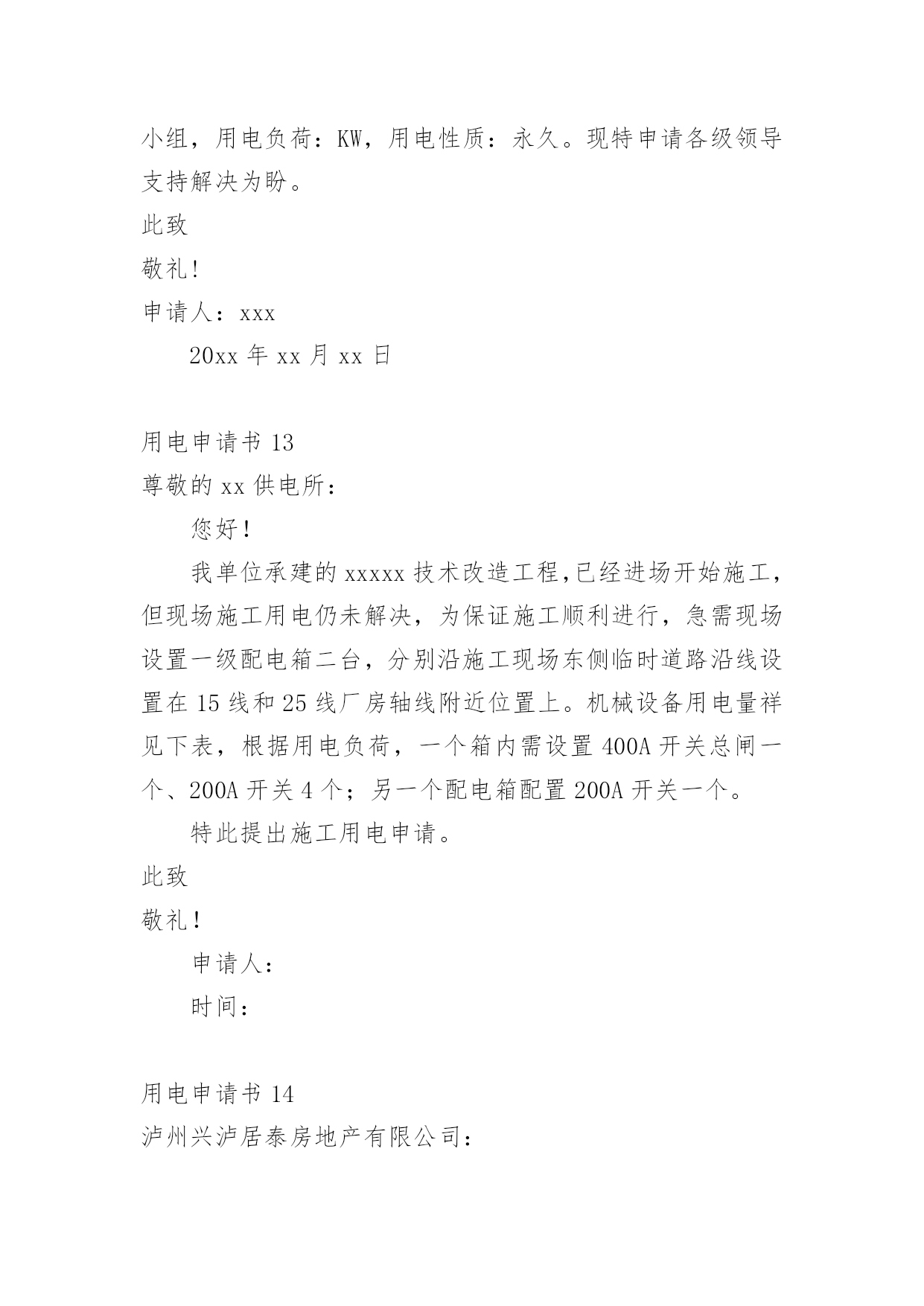 小组，用电负荷：KW，用电性质：永久。现特申请各级领导支持解决为盼。

此致

敬礼!

申请人：xxx

20xx 年 xx 月 xx 日

用电申请书 13

尊敬的 xx 供电所：

您好！

我单位承建的 xxxxx 技术改造工程,已经进场开始施工，但现场施工用电仍未解决，为保证施工顺利进行，急需现场设置一级配电箱二台，分别沿施工现场东侧临时道路沿线设置在 15 线和 25 线厂房轴线附近位置上。机械设备用电量祥见下表，根据用电负荷，一个箱内需设置 400A 开关总闸一个、200A 开关 4 个；另一个配电箱配置 200A 开关一个。

特此提出施工用电申请。

此致

敬礼！

申请人：

时间：

用电申请书 14

泸州兴泸居泰房地产有限公司：